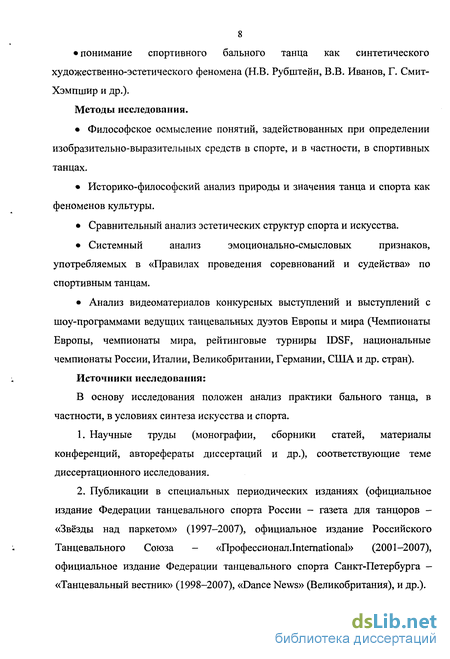 8

• понимание спортивного бального танца как синтетического художественно-эстетического феномена (Н.В. Рубштейн, В.В. Иванов, Г. Смит-Хэмпшир и др.).

Методы исследования.

• Философское осмысление понятий, задействованных при определении изобразительно-выразительных средств в спорте, и в частности, в спортивных танцах.

• Историко-философский анализ природы и значения танца и спорта как феноменов культуры.

• Сравнительный анализ эстетических структур спорта и искусства.

• Системный анализ эмоционально-смысловых признаков, употребляемых в «Правилах проведения соревнований и судейства» по спортивным танцам.

• Анализ видеоматериалов конкурсных выступлений и выступлений с шоу-программами ведущих танцевальных дуэтов Европы и мира (Чемпионаты Европы, чемпионаты мира, рейтинговые турниры IDSF, национальные чемпионаты России, Италии, Великобритании, Германии, США и др. стран).

Источники исследования:

В основу исследования положен анализ практики бального танца, в частности, в условиях синтеза искусства и спорта.

1. Научные труды (монографии, сборники статей, материалы конференций, авторефераты диссертаций и др.), соответствующие теме диссертационного исследования.

2. Публикации в специальных периодических изданиях (официальное издание Федерации танцевального спорта России – газета для танцоров – «Звёзды над паркетом» (1997–2007), официальное издание Российского Танцевального Союза – «Профессионал.International» (2001–2007), официальное издание Федерации танцевального спорта Санкт-Петербурга – «Танцевальный вестник» (1998–2007), «Dance News» (Великобритания), и др.).

dsLib.net
библиотека диссертаций